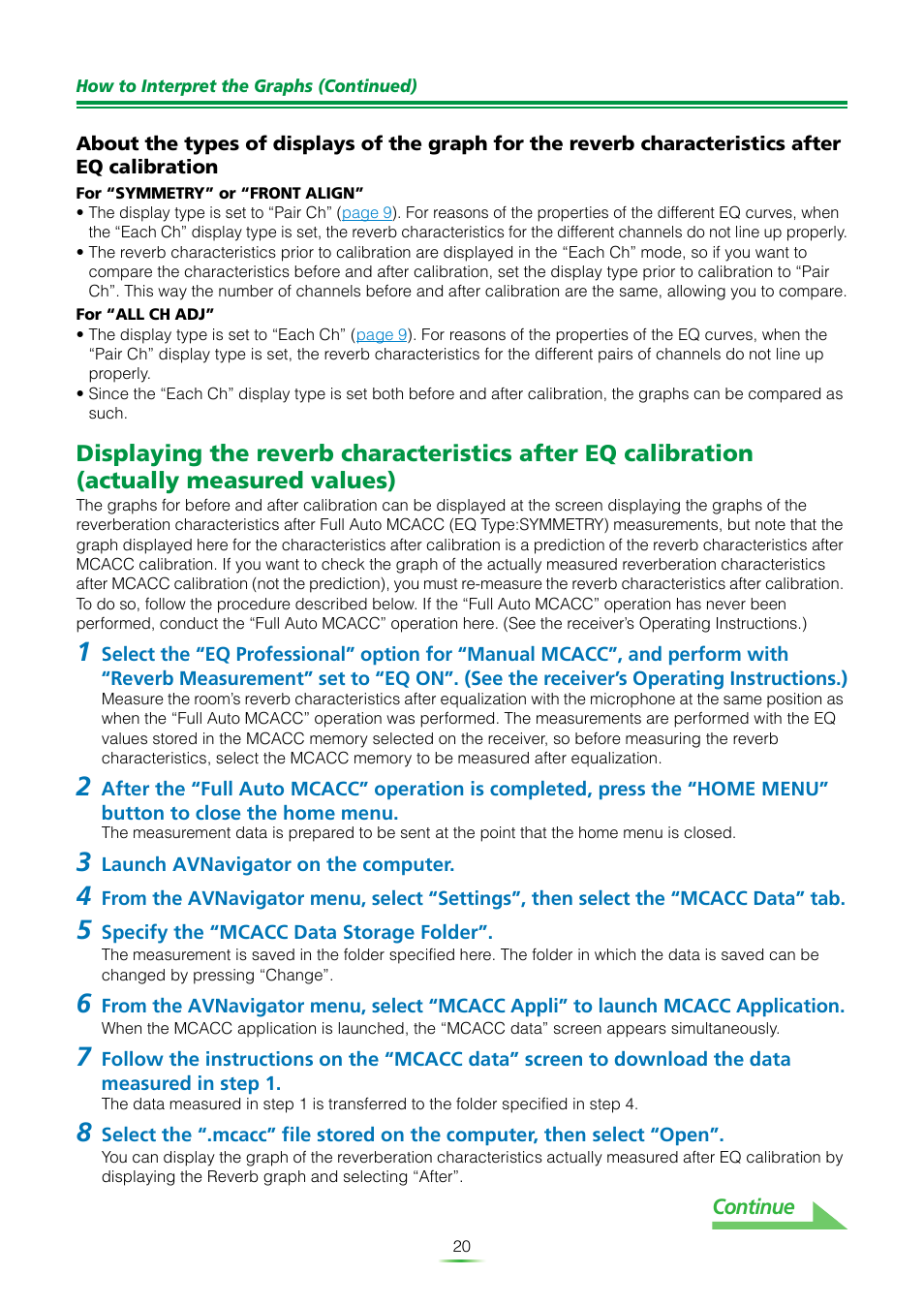 How to Interpret the Graphs (Continued)

About the types of displays of the graph for the reverb characteristics after EQ calibration

For “SYMMETRY” or “FRONT ALIGN”

• The display type is set to “Pair Ch” (page 9). For reasons of the properties of the different EQ curves, when the “Each Ch” display type is set, the reverb characteristics for the different channels do not line up properly.

• The reverb characteristics prior to calibration are displayed in the “Each Ch” mode, so if you want to compare the characteristics before and after calibration, set the display type prior to calibration to “Pair Ch”. This way the number of channels before and after calibration are the same, allowing you to compare.

For “ALL CH ADJ”

• The display type is set to “Each Ch” (page 9). For reasons of the properties of the EQ curves, when the “Pair Ch” display type is set, the reverb characteristics for the different pairs of channels do not line up properly.

• Since the “Each Ch” display type is set both before and after calibration, the graphs can be compared as such.

Displaying the reverb characteristics after EQ calibration (actually measured values)

The graphs for before and after calibration can be displayed at the screen displaying the graphs of the reverberation characteristics after Full Auto MCACC (EQ Type:SYMMETRY) measurements, but note that the graph displayed here for the characteristics after calibration is a prediction of the reverb characteristics after MCACC calibration. If you want to check the graph of the actually measured reverberation characteristics after MCACC calibration (not the prediction), you must re-measure the reverb characteristics after calibration. To do so, follow the procedure described below. If the “Full Auto MCACC” operation has never been performed, conduct the “Full Auto MCACC” operation here. (See the receiver’s Operating Instructions.)

1 Select the “EQ Professional” option for “Manual MCACC”, and perform with “Reverb Measurement” set to “EQ ON”. (See the receiver’s Operating Instructions.)
Measure the room’s reverb characteristics after equalization with the microphone at the same position as when the “Full Auto MCACC” operation was performed. The measurements are performed with the EQ values stored in the MCACC memory selected on the receiver, so before measuring the reverb characteristics, select the MCACC memory to be measured after equalization.

2 After the “Full Auto MCACC” operation is completed, press the “HOME MENU” button to close the home menu.
The measurement data is prepared to be sent at the point that the home menu is closed.

3 Launch AVNavigator on the computer.

4 From the AVNavigator menu, select “Settings”, then select the “MCACC Data” tab.

5 Specify the “MCACC Data Storage Folder”.
The measurement is saved in the folder specified here. The folder in which the data is saved can be changed by pressing “Change”.

6 From the AVNavigator menu, select “MCACC Appli” to launch MCACC Application.
When the MCACC application is launched, the “MCACC data” screen appears simultaneously.

7 Follow the instructions on the “MCACC data” screen to download the data measured in step 1.
The data measured in step 1 is transferred to the folder specified in step 4.

8 Select the “.mcacc” file stored on the computer, then select “Open”.
You can display the graph of the reverberation characteristics actually measured after EQ calibration by displaying the Reverb graph and selecting “After”.

Continue

20